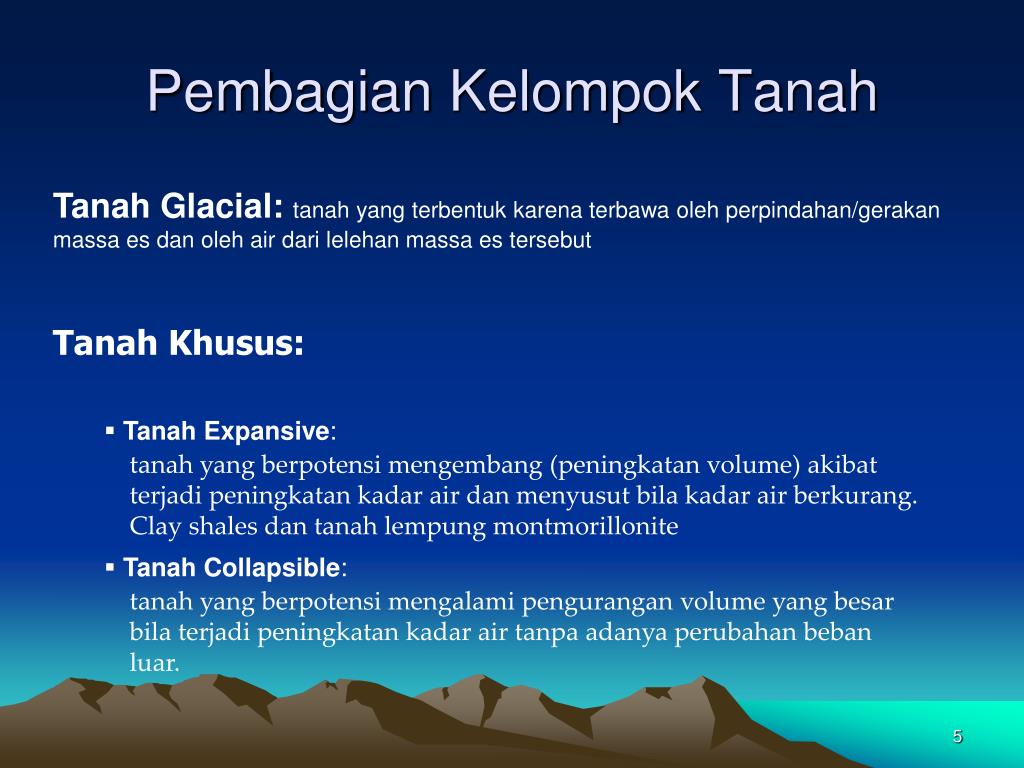 Pembagian Kelompok Tanah

Tanah Glacial: tanah yang terbentuk karena terbawa oleh perpindahan/gerakan massa es dan oleh air dari lelehan massa es tersebut

Tanah Khusus:

▪ Tanah Expansive:
tanah yang berpotensi mengembang (peningkatan volume) akibat terjadi peningkatan kadar air dan menyusut bila kadar air berkurang. Clay shales dan tanah lempung montmorillonite

▪ Tanah Collapsible:
tanah yang berpotensi mengalami pengurangan volume yang besar bila terjadi peningkatan kadar air tanpa adanya perubahan beban luar.

5